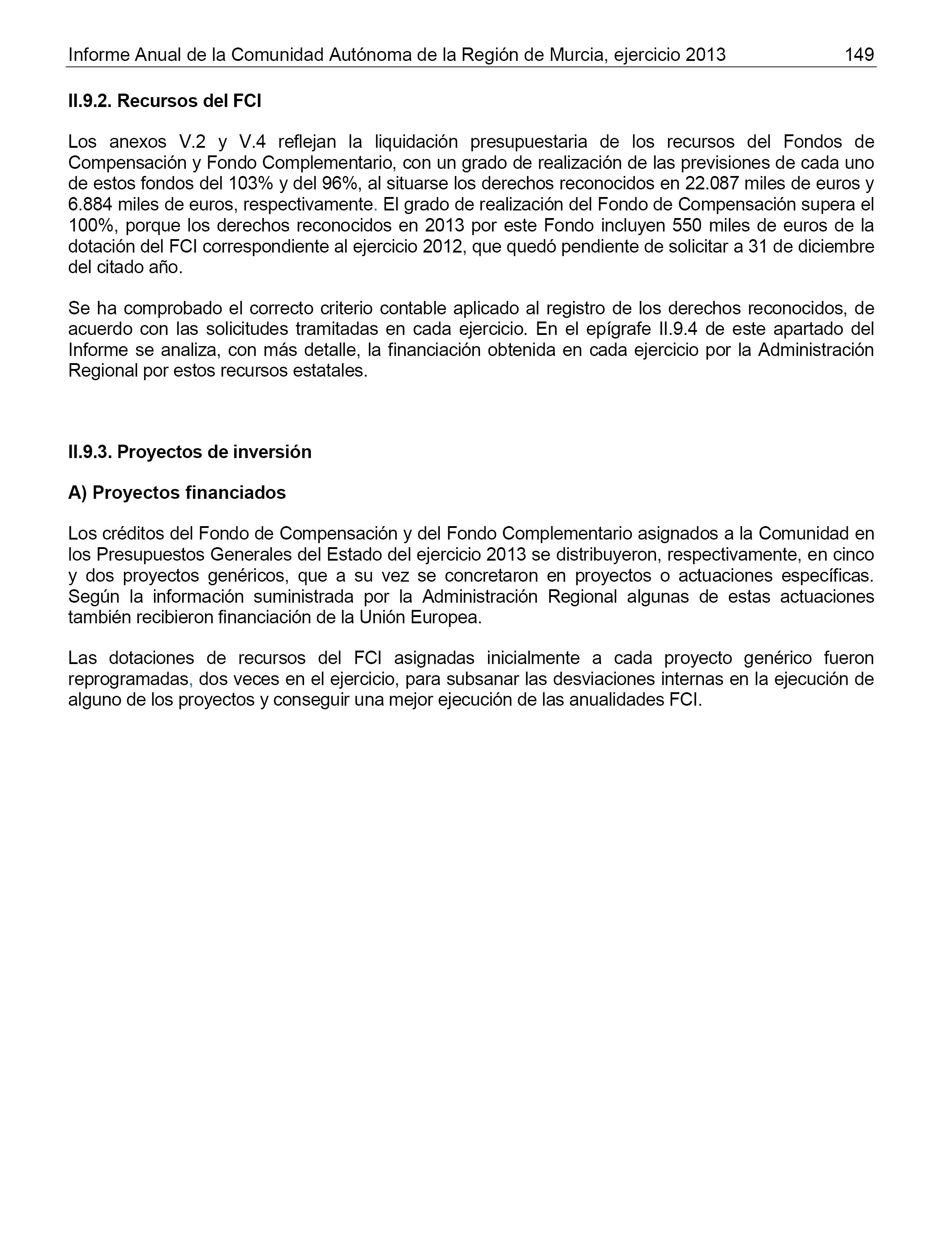 Informe Anual de la Comunidad Autónoma de la Región de Murcia, ejercicio 2013 149

II.9.2. Recursos del FCI

Los anexos V.2 y V.4 reflejan la liquidación presupuestaria de los recursos del Fondos de Compensación y Fondo Complementario, con un grado de realización de las previsiones de cada uno de estos fondos del 103% y del 96%, al situarse los derechos reconocidos en 22.087 miles de euros y 6.884 miles de euros, respectivamente. El grado de realización del Fondo de Compensación supera el 100%, porque los derechos reconocidos en 2013 por este Fondo incluyen 550 miles de euros de la dotación del FCI correspondiente al ejercicio 2012, que quedó pendiente de solicitar a 31 de diciembre del citado año.

Se ha comprobado el correcto criterio contable aplicado al registro de los derechos reconocidos, de acuerdo con las solicitudes tramitadas en cada ejercicio. En el epígrafe II.9.4 de este apartado del Informe se analiza, con más detalle, la financiación obtenida en cada ejercicio por la Administración Regional por estos recursos estatales.

II.9.3. Proyectos de inversión

A) Proyectos financiados

Los créditos del Fondo de Compensación y del Fondo Complementario asignados a la Comunidad en los Presupuestos Generales del Estado del ejercicio 2013 se distribuyeron, respectivamente, en cinco y dos proyectos genéricos, que a su vez se concretaron en proyectos o actuaciones específicas. Según la información suministrada por la Administración Regional algunas de estas actuaciones también recibieron financiación de la Unión Europea.

Las dotaciones de recursos del FCI asignadas inicialmente a cada proyecto genérico fueron reprogramadas, dos veces en el ejercicio, para subsanar las desviaciones internas en la ejecución de alguno de los proyectos y conseguir una mejor ejecución de las anualidades FCI.